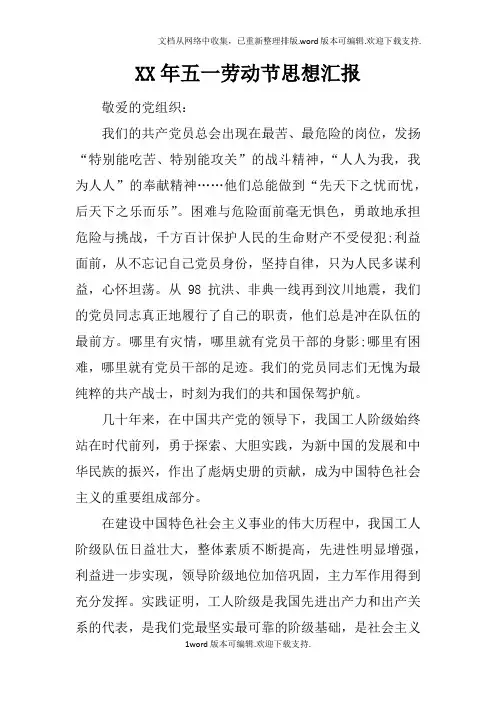 文档从网络中收集，已重新整理排版.word版本可编辑.欢迎下载支持.

XX年五一劳动节思想汇报

敬爱的党组织：

我们的共产党员总会出现在最苦、最危险的岗位，发扬“特别能吃苦、特别能攻关”的战斗精神，“人人为我，我为人人”的奉献精神……他们总能做到“先天下之忧而忧，后天下之乐而乐”。困难与危险面前毫无惧色，勇敢地承担危险与挑战，千方百计保护人民的生命财产不受侵犯;利益面前，从不忘记自己党员身份，坚持自律，只为人民多谋利益，心怀坦荡。从98抗洪、非典一线再到汶川地震，我们的党员同志真正地履行了自己的职责，他们总是冲在队伍的最前方。哪里有灾情，哪里就有党员干部的身影;哪里有困难，哪里就有党员干部的足迹。我们的党员同志们无愧为最纯粹的共产战士，时刻为我们的共和国保驾护航。

几十年来，在中国共产党的领导下，我国工人阶级始终站在时代前列，勇于探索、大胆实践，为新中国的发展和中华民族的振兴，作出了彪炳史册的贡献，成为中国特色社会主义的重要组成部分。

在建设中国特色社会主义事业的伟大历程中，我国工人阶级队伍日益壮大，整体素质不断提高，先进性明显增强，利益进一步实现，领导阶级地位加倍巩固，主力军作用得到充分发挥。实践证明，工人阶级是我国先进出产力和出产关系的代表，是我们党最坚实最可靠的阶级基础，是社会主义

1word版本可编辑.欢迎下载支持.